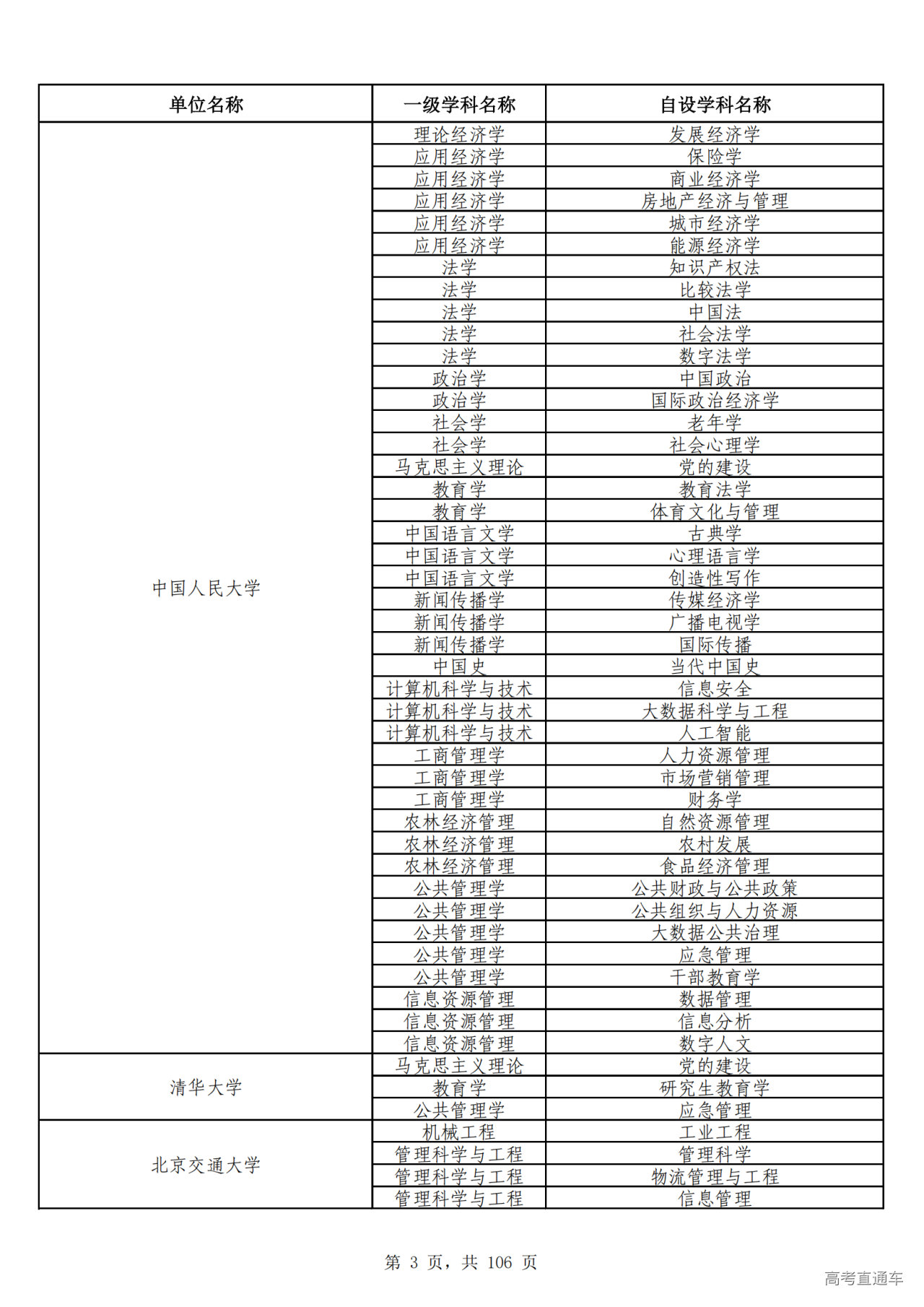 | 单位名称 | 一级学科名称 | 自设学科名称 |
|---|---|---|
| 中国人民大学 | 理论经济学 | 发展经济学 |
| | 应用经济学 | 保险学 |
| | 应用经济学 | 商业经济学 |
| | 应用经济学 | 房地产经济与管理 |
| | 应用经济学 | 城市经济学 |
| | 应用经济学 | 能源经济学 |
| | 法学 | 知识产权法 |
| | 法学 | 比较法学 |
| | 法学 | 中国法 |
| | 法学 | 社会法学 |
| | 法学 | 数字法学 |
| | 政治学 | 中国政治 |
| | 政治学 | 国际政治经济学 |
| | 社会学 | 老年学 |
| | 社会学 | 社会心理学 |
| | 马克思主义理论 | 党的建设 |
| | 教育学 | 教育法学 |
| | 教育学 | 体育文化与管理 |
| | 中国语言文学 | 古典学 |
| | 中国语言文学 | 心理语言学 |
| | 中国语言文学 | 创造性写作 |
| | 新闻传播学 | 传媒经济学 |
| | 新闻传播学 | 广播电视学 |
| | 新闻传播学 | 国际传播 |
| | 中国史 | 当代中国史 |
| | 计算机科学与技术 | 信息安全 |
| | 计算机科学与技术 | 大数据科学与工程 |
| | 计算机科学与技术 | 人工智能 |
| | 工商管理学 | 人力资源管理 |
| | 工商管理学 | 市场营销管理 |
| | 工商管理学 | 财务学 |
| | 农林经济管理 | 自然资源管理 |
| | 农林经济管理 | 农村发展 |
| | 农林经济管理 | 食品经济管理 |
| | 公共管理学 | 公共财政与公共政策 |
| | 公共管理学 | 公共组织与人力资源 |
| | 公共管理学 | 大数据公共治理 |
| | 公共管理学 | 应急管理 |
| | 公共管理学 | 干部教育学 |
| | 信息资源管理 | 数据管理 |
| | 信息资源管理 | 信息分析 |
| | 信息资源管理 | 数字人文 |
| 清华大学 | 马克思主义理论 | 党的建设 |
| | 教育学 | 研究生教育学 |
| | 公共管理学 | 应急管理 |
| 北京交通大学 | 机械工程 | 工业工程 |
| | 管理科学与工程 | 管理科学 |
| | 管理科学与工程 | 物流管理与工程 |
| | 管理科学与工程 | 信息管理 |

第 3 页，共 106 页

高考直通车